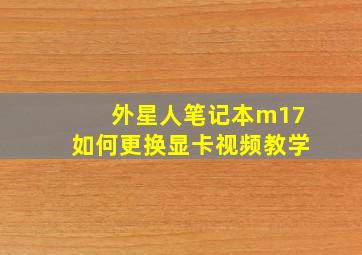 外星人笔记本m17
如何更换显卡视频教学